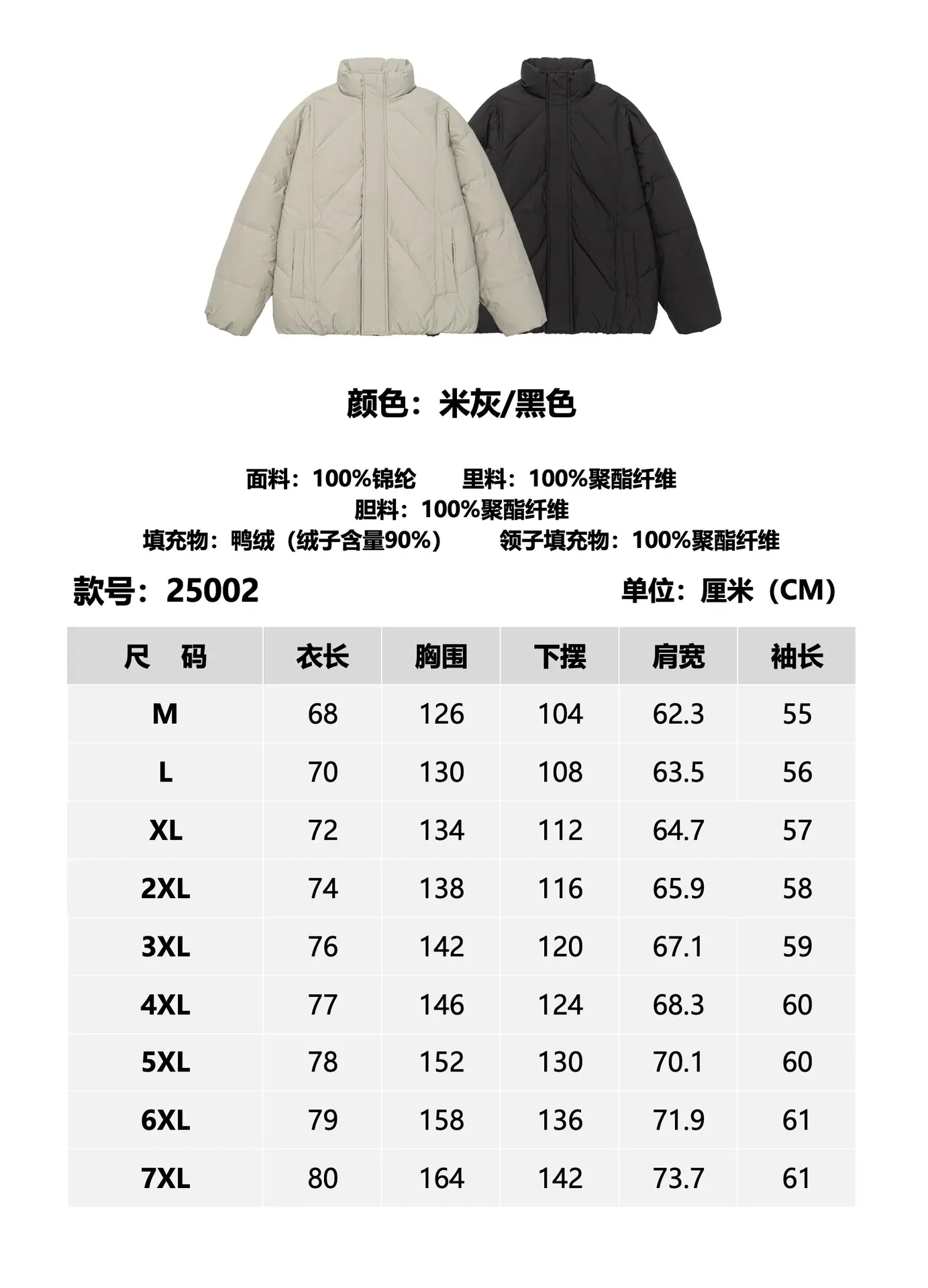 颜色：米灰/黑色

面料：100%锦纶　里料：100%聚酯纤维
胆料：100%聚酯纤维
填充物：鸭绒（绒子含量90%）　领子填充物：100%聚酯纤维

款号：25002

单位：厘米（CM）

| 尺　码 | 衣长 | 胸围 | 下摆 | 肩宽 | 袖长 |
|---|---|---|---|---|---|
| M | 68 | 126 | 104 | 62.3 | 55 |
| L | 70 | 130 | 108 | 63.5 | 56 |
| XL | 72 | 134 | 112 | 64.7 | 57 |
| 2XL | 74 | 138 | 116 | 65.9 | 58 |
| 3XL | 76 | 142 | 120 | 67.1 | 59 |
| 4XL | 77 | 146 | 124 | 68.3 | 60 |
| 5XL | 78 | 152 | 130 | 70.1 | 60 |
| 6XL | 79 | 158 | 136 | 71.9 | 61 |
| 7XL | 80 | 164 | 142 | 73.7 | 61 |